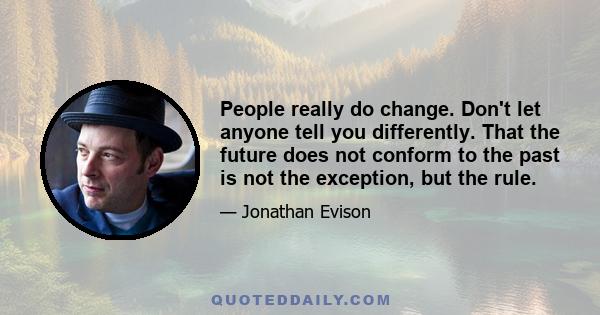 People really do change. Don't let anyone tell you differently. That the future does not conform to the past is not the exception, but the rule.

— Jonathan Evison

QUOTEDDAILY.COM